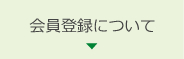 会員登録について